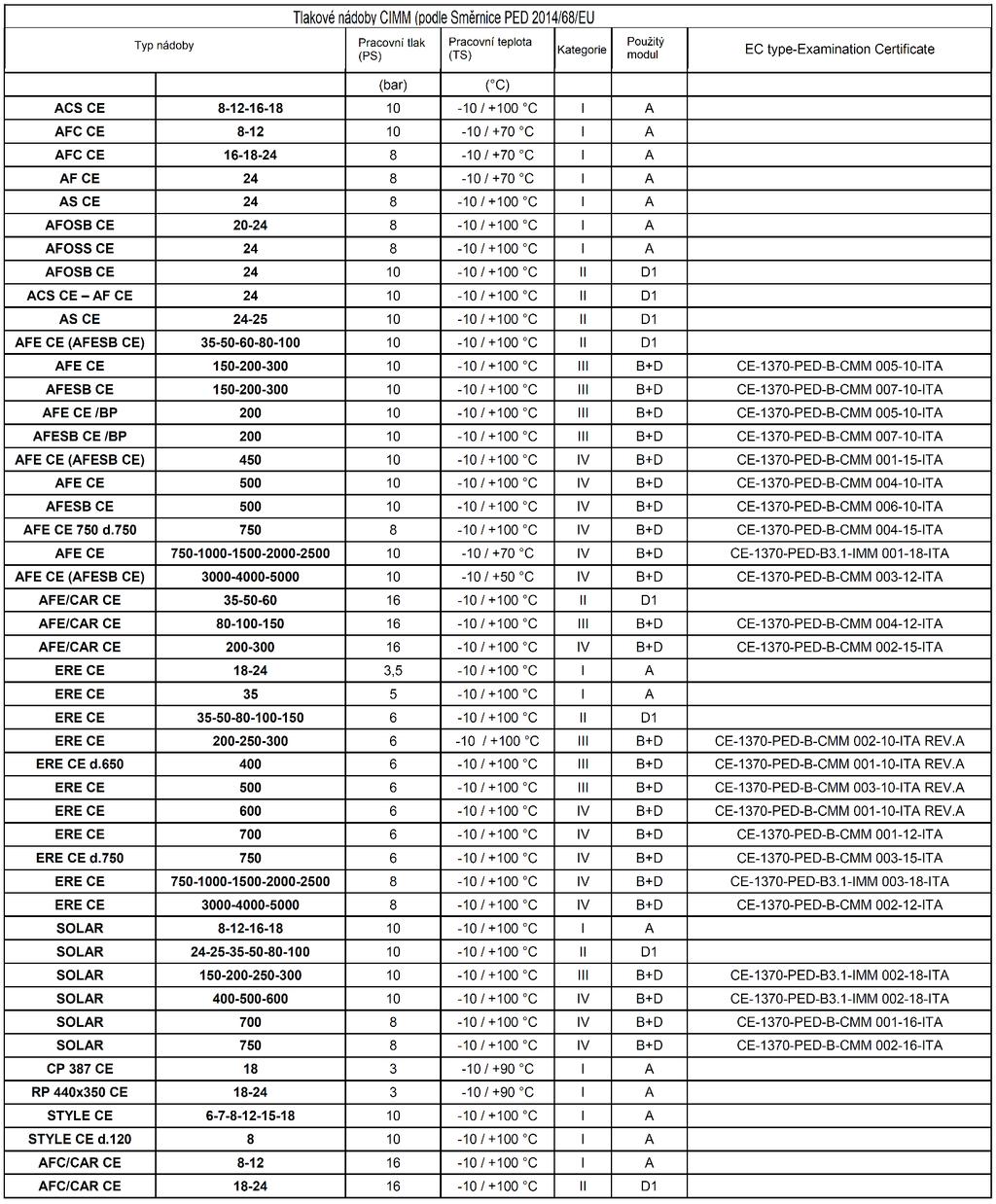 Tlakové nádoby CIMM (podle Směrnice PED 2014/68/EU

| Typ nádoby | | Pracovní tlak (PS) | Pracovní teplota (TS) | Kategorie | Použitý modul | EC type-Examination Certificate |
|---|---|---|---|---|---|---|
| | | (bar) | (°C) | | | |
| ACS CE | 8-12-16-18 | 10 | -10 / +100 °C | I | A | |
| AFC CE | 8-12 | 10 | -10 / +70 °C | I | A | |
| AFC CE | 16-18-24 | 8 | -10 / +70 °C | I | A | |
| AF CE | 24 | 8 | -10 / +70 °C | I | A | |
| AS CE | 24 | 8 | -10 / +100 °C | I | A | |
| AFOSB CE | 20-24 | 8 | -10 / +100 °C | I | A | |
| AFOSS CE | 24 | 8 | -10 / +100 °C | I | A | |
| AFOSB CE | 24 | 10 | -10 / +100 °C | II | D1 | |
| ACS CE – AF CE | 24 | 10 | -10 / +100 °C | II | D1 | |
| AS CE | 24-25 | 10 | -10 / +100 °C | II | D1 | |
| AFE CE (AFESB CE) | 35-50-60-80-100 | 10 | -10 / +100 °C | II | D1 | |
| AFE CE | 150-200-300 | 10 | -10 / +100 °C | III | B+D | CE-1370-PED-B-CMM 005-10-ITA |
| AFESB CE | 150-200-300 | 10 | -10 / +100 °C | III | B+D | CE-1370-PED-B-CMM 007-10-ITA |
| AFE CE /BP | 200 | 10 | -10 / +100 °C | III | B+D | CE-1370-PED-B-CMM 005-10-ITA |
| AFESB CE /BP | 200 | 10 | -10 / +100 °C | III | B+D | CE-1370-PED-B-CMM 007-10-ITA |
| AFE CE (AFESB CE) | 450 | 10 | -10 / +100 °C | IV | B+D | CE-1370-PED-B-CMM 001-15-ITA |
| AFE CE | 500 | 10 | -10 / +100 °C | IV | B+D | CE-1370-PED-B-CMM 004-10-ITA |
| AFESB CE | 500 | 10 | -10 / +100 °C | IV | B+D | CE-1370-PED-B-CMM 006-10-ITA |
| AFE CE 750 d.750 | 750 | 8 | -10 / +100 °C | IV | B+D | CE-1370-PED-B-CMM 004-15-ITA |
| AFE CE | 750-1000-1500-2000-2500 | 10 | -10 / +70 °C | IV | B+D | CE-1370-PED-B3.1-IMM 001-18-ITA |
| AFE CE (AFESB CE) | 3000-4000-5000 | 10 | -10 / +50 °C | IV | B+D | CE-1370-PED-B-CMM 003-12-ITA |
| AFE/CAR CE | 35-50-60 | 16 | -10 / +100 °C | II | D1 | |
| AFE/CAR CE | 80-100-150 | 16 | -10 / +100 °C | III | B+D | CE-1370-PED-B-CMM 004-12-ITA |
| AFE/CAR CE | 200-300 | 16 | -10 / +100 °C | IV | B+D | CE-1370-PED-B-CMM 002-15-ITA |
| ERE CE | 18-24 | 3,5 | -10 / +100 °C | I | A | |
| ERE CE | 35 | 5 | -10 / +100 °C | I | A | |
| ERE CE | 35-50-80-100-150 | 6 | -10 / +100 °C | II | D1 | |
| ERE CE | 200-250-300 | 6 | -10 / +100 °C | III | B+D | CE-1370-PED-B-CMM 002-10-ITA REV.A |
| ERE CE d.650 | 400 | 6 | -10 / +100 °C | III | B+D | CE-1370-PED-B-CMM 001-10-ITA REV.A |
| ERE CE | 500 | 6 | -10 / +100 °C | III | B+D | CE-1370-PED-B-CMM 003-10-ITA REV.A |
| ERE CE | 600 | 6 | -10 / +100 °C | IV | B+D | CE-1370-PED-B-CMM 001-10-ITA REV.A |
| ERE CE | 700 | 6 | -10 / +100 °C | IV | B+D | CE-1370-PED-B-CMM 001-12-ITA |
| ERE CE d.750 | 750 | 6 | -10 / +100 °C | IV | B+D | CE-1370-PED-B-CMM 003-15-ITA |
| ERE CE | 750-1000-1500-2000-2500 | 8 | -10 / +100 °C | IV | B+D | CE-1370-PED-B3.1-IMM 003-18-ITA |
| ERE CE | 3000-4000-5000 | 8 | -10 / +100 °C | IV | B+D | CE-1370-PED-B-CMM 002-12-ITA |
| SOLAR | 8-12-16-18 | 10 | -10 / +100 °C | I | A | |
| SOLAR | 24-25-35-50-80-100 | 10 | -10 / +100 °C | II | D1 | |
| SOLAR | 150-200-250-300 | 10 | -10 / +100 °C | III | B+D | CE-1370-PED-B3.1-IMM 002-18-ITA |
| SOLAR | 400-500-600 | 10 | -10 / +100 °C | IV | B+D | CE-1370-PED-B3.1-IMM 002-18-ITA |
| SOLAR | 700 | 8 | -10 / +100 °C | IV | B+D | CE-1370-PED-B-CMM 001-16-ITA |
| SOLAR | 750 | 8 | -10 / +100 °C | IV | B+D | CE-1370-PED-B-CMM 002-16-ITA |
| CP 387 CE | 18 | 3 | -10 / +90 °C | I | A | |
| RP 440x350 CE | 18-24 | 3 | -10 / +90 °C | I | A | |
| STYLE CE | 6-7-8-12-15-18 | 10 | -10 / +100 °C | I | A | |
| STYLE CE d.120 | 8 | 10 | -10 / +100 °C | I | A | |
| AFC/CAR CE | 8-12 | 16 | -10 / +100 °C | I | A | |
| AFC/CAR CE | 18-24 | 16 | -10 / +100 °C | II | D1 | |